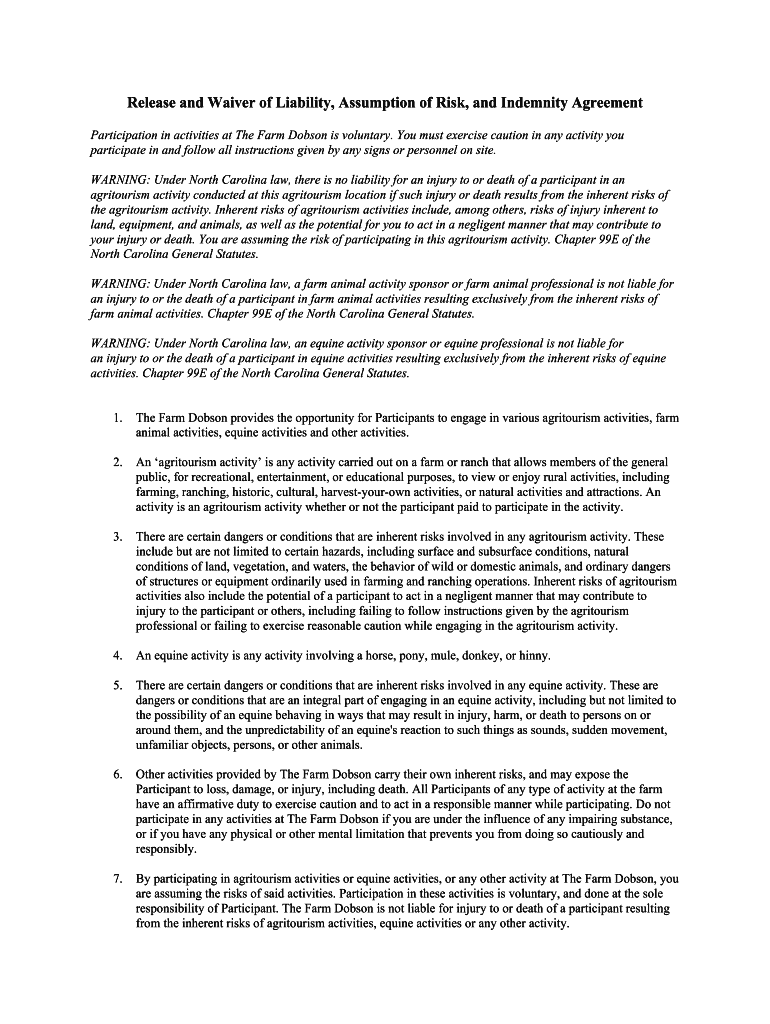 Release and Waiver of Liability, Assumption of Risk, and Indemnity Agreement

Participation in activities at The Farm Dobson is voluntary. You must exercise caution in any activity you participate in and follow all instructions given by any signs or personnel on site.

WARNING: Under North Carolina law, there is no liability for an injury to or death of a participant in an agritourism activity conducted at this agritourism location if such injury or death results from the inherent risks of the agritourism activity. Inherent risks of agritourism activities include, among others, risks of injury inherent to land, equipment, and animals, as well as the potential for you to act in a negligent manner that may contribute to your injury or death. You are assuming the risk of participating in this agritourism activity. Chapter 99E of the North Carolina General Statutes.

WARNING: Under North Carolina law, a farm animal activity sponsor or farm animal professional is not liable for an injury to or the death of a participant in farm animal activities resulting exclusively from the inherent risks of farm animal activities. Chapter 99E of the North Carolina General Statutes.

WARNING: Under North Carolina law, an equine activity sponsor or equine professional is not liable for an injury to or the death of a participant in equine activities resulting exclusively from the inherent risks of equine activities. Chapter 99E of the North Carolina General Statutes.

1. The Farm Dobson provides the opportunity for Participants to engage in various agritourism activities, farm animal activities, equine activities and other activities.

2. An 'agritourism activity' is any activity carried out on a farm or ranch that allows members of the general public, for recreational, entertainment, or educational purposes, to view or enjoy rural activities, including farming, ranching, historic, cultural, harvest-your-own activities, or natural activities and attractions. An activity is an agritourism activity whether or not the participant paid to participate in the activity.

3. There are certain dangers or conditions that are inherent risks involved in any agritourism activity. These include but are not limited to certain hazards, including surface and subsurface conditions, natural conditions of land, vegetation, and waters, the behavior of wild or domestic animals, and ordinary dangers of structures or equipment ordinarily used in farming and ranching operations. Inherent risks of agritourism activities also include the potential of a participant to act in a negligent manner that may contribute to injury to the participant or others, including failing to follow instructions given by the agritourism professional or failing to exercise reasonable caution while engaging in the agritourism activity.

4. An equine activity is any activity involving a horse, pony, mule, donkey, or hinny.

5. There are certain dangers or conditions that are inherent risks involved in any equine activity. These are dangers or conditions that are an integral part of engaging in an equine activity, including but not limited to the possibility of an equine behaving in ways that may result in injury, harm, or death to persons on or around them, and the unpredictability of an equine's reaction to such things as sounds, sudden movement, unfamiliar objects, persons, or other animals.

6. Other activities provided by The Farm Dobson carry their own inherent risks, and may expose the Participant to loss, damage, or injury, including death. All Participants of any type of activity at the farm have an affirmative duty to exercise caution and to act in a responsible manner while participating. Do not participate in any activities at The Farm Dobson if you are under the influence of any impairing substance, or if you have any physical or other mental limitation that prevents you from doing so cautiously and responsibly.

7. By participating in agritourism activities or equine activities, or any other activity at The Farm Dobson, you are assuming the risks of said activities. Participation in these activities is voluntary, and done at the sole responsibility of Participant. The Farm Dobson is not liable for injury to or death of a participant resulting from the inherent risks of agritourism activities, equine activities or any other activity.